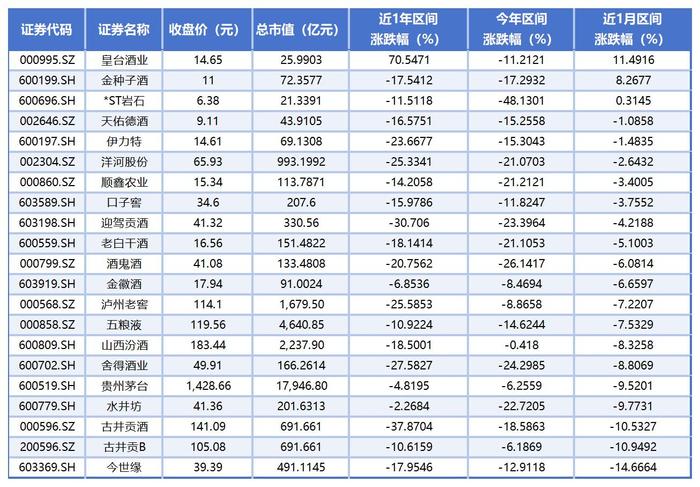 | 证券代码 | 证券名称 | 收盘价（元） | 总市值（亿元） | 近1年区间涨跌幅（%） | 今年区间涨跌幅（%） | 近1月区间涨跌幅（%） |
|---|---|---|---|---|---|---|
| 000995.SZ | 皇台酒业 | 14.65 | 25.9903 | 70.5471 | -11.2121 | 11.4916 |
| 600199.SH | 金种子酒 | 11 | 72.3577 | -17.5412 | -17.2932 | 8.2677 |
| 600696.SH | *ST岩石 | 6.38 | 21.3391 | -11.5118 | -48.1301 | 0.3145 |
| 002646.SZ | 天佑德酒 | 9.11 | 43.9105 | -16.5751 | -15.2558 | -1.0858 |
| 600197.SH | 伊力特 | 14.61 | 69.1308 | -23.6677 | -15.3043 | -1.4835 |
| 002304.SZ | 洋河股份 | 65.93 | 993.1992 | -25.3341 | -21.0703 | -2.6432 |
| 000860.SZ | 顺鑫农业 | 15.34 | 113.7871 | -14.2058 | -21.2121 | -3.4005 |
| 603589.SH | 口子窖 | 34.6 | 207.6 | -15.9786 | -11.8247 | -3.7552 |
| 603198.SH | 迎驾贡酒 | 41.32 | 330.56 | -30.706 | -23.3964 | -4.2188 |
| 600559.SH | 老白干酒 | 16.56 | 151.4822 | -18.1414 | -21.1053 | -5.1003 |
| 000799.SZ | 酒鬼酒 | 41.08 | 133.4808 | -20.7562 | -26.1417 | -6.0814 |
| 603919.SH | 金徽酒 | 17.94 | 91.0024 | -6.8536 | -8.4694 | -6.6597 |
| 000568.SZ | 泸州老窖 | 114.1 | 1,679.50 | -25.5853 | -8.8658 | -7.2207 |
| 000858.SZ | 五粮液 | 119.56 | 4,640.85 | -10.9224 | -14.6244 | -7.5329 |
| 600809.SH | 山西汾酒 | 183.44 | 2,237.90 | -18.5001 | -0.418 | -8.3258 |
| 600702.SH | 舍得酒业 | 49.91 | 166.2614 | -27.5827 | -24.2985 | -8.8069 |
| 600519.SH | 贵州茅台 | 1,428.66 | 17,946.80 | -4.8195 | -6.2559 | -9.5201 |
| 600779.SH | 水井坊 | 41.36 | 201.6313 | -2.2684 | -22.7205 | -9.7731 |
| 000596.SZ | 古井贡酒 | 141.09 | 691.661 | -37.8704 | -18.5863 | -10.5327 |
| 200596.SZ | 古井贡B | 105.08 | 691.661 | -10.6159 | -6.1869 | -10.9492 |
| 603369.SH | 今世缘 | 39.39 | 491.1145 | -17.9546 | -12.9118 | -14.6664 |